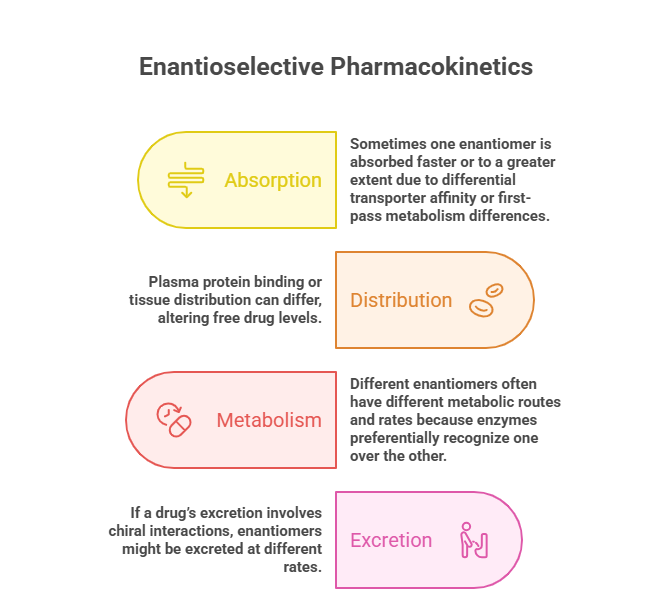 Enantioselective Pharmacokinetics

Absorption

Sometimes one enantiomer is absorbed faster or to a greater extent due to differential transporter affinity or first-pass metabolism differences.

Plasma protein binding or tissue distribution can differ, altering free drug levels.

Distribution

Metabolism

Different enantiomers often have different metabolic routes and rates because enzymes preferentially recognize one over the other.

If a drug's excretion involves chiral interactions, enantiomers might be excreted at different rates.

Excretion